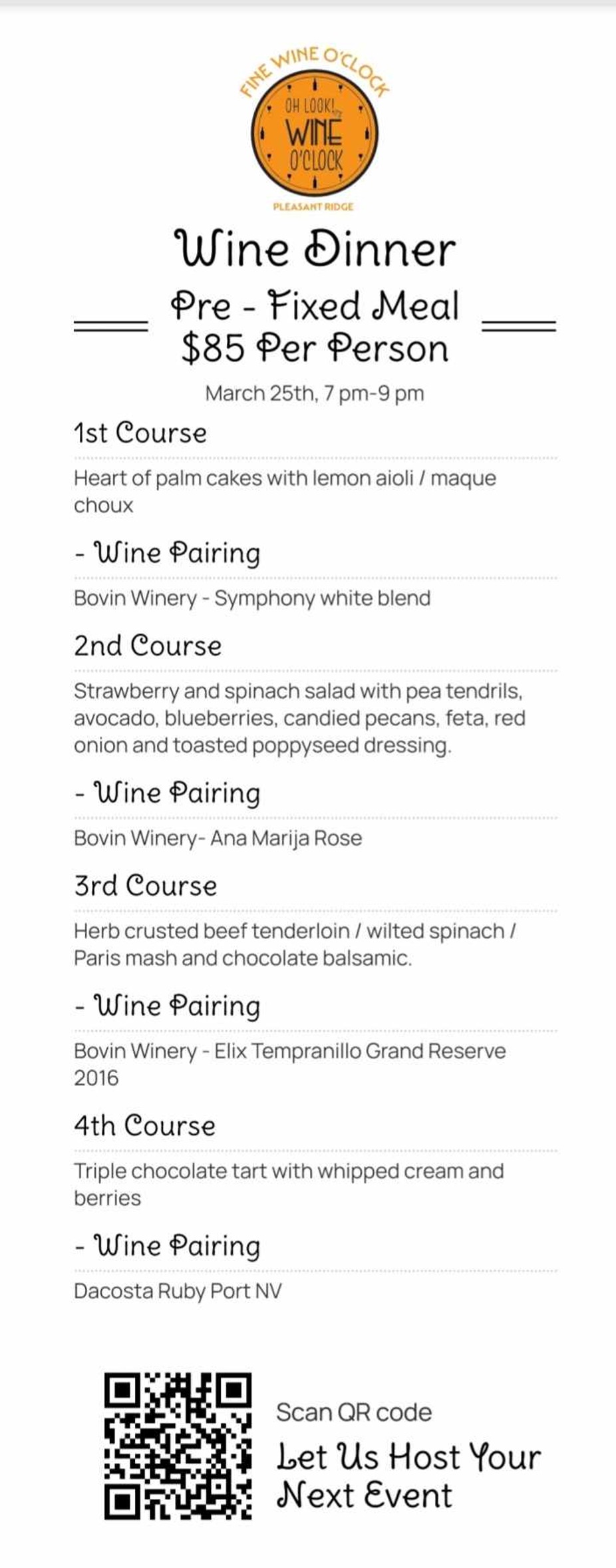 FINE WINE O'CLOCK
OH LOOK! WINE O'CLOCK
PLEASANT RIDGE

Wine Dinner

Pre - Fixed Meal
$85 Per Person

March 25th, 7 pm-9 pm

1st Course

Heart of palm cakes with lemon aioli / maque choux

- Wine Pairing

Bovin Winery - Symphony white blend

2nd Course

Strawberry and spinach salad with pea tendrils, avocado, blueberries, candied pecans, feta, red onion and toasted poppyseed dressing.

- Wine Pairing

Bovin Winery- Ana Marija Rose

3rd Course

Herb crusted beef tenderloin / wilted spinach / Paris mash and chocolate balsamic.

- Wine Pairing

Bovin Winery - Elix Tempranillo Grand Reserve 2016

4th Course

Triple chocolate tart with whipped cream and berries

- Wine Pairing

Dacosta Ruby Port NV

Scan QR code

Let Us Host Your Next Event